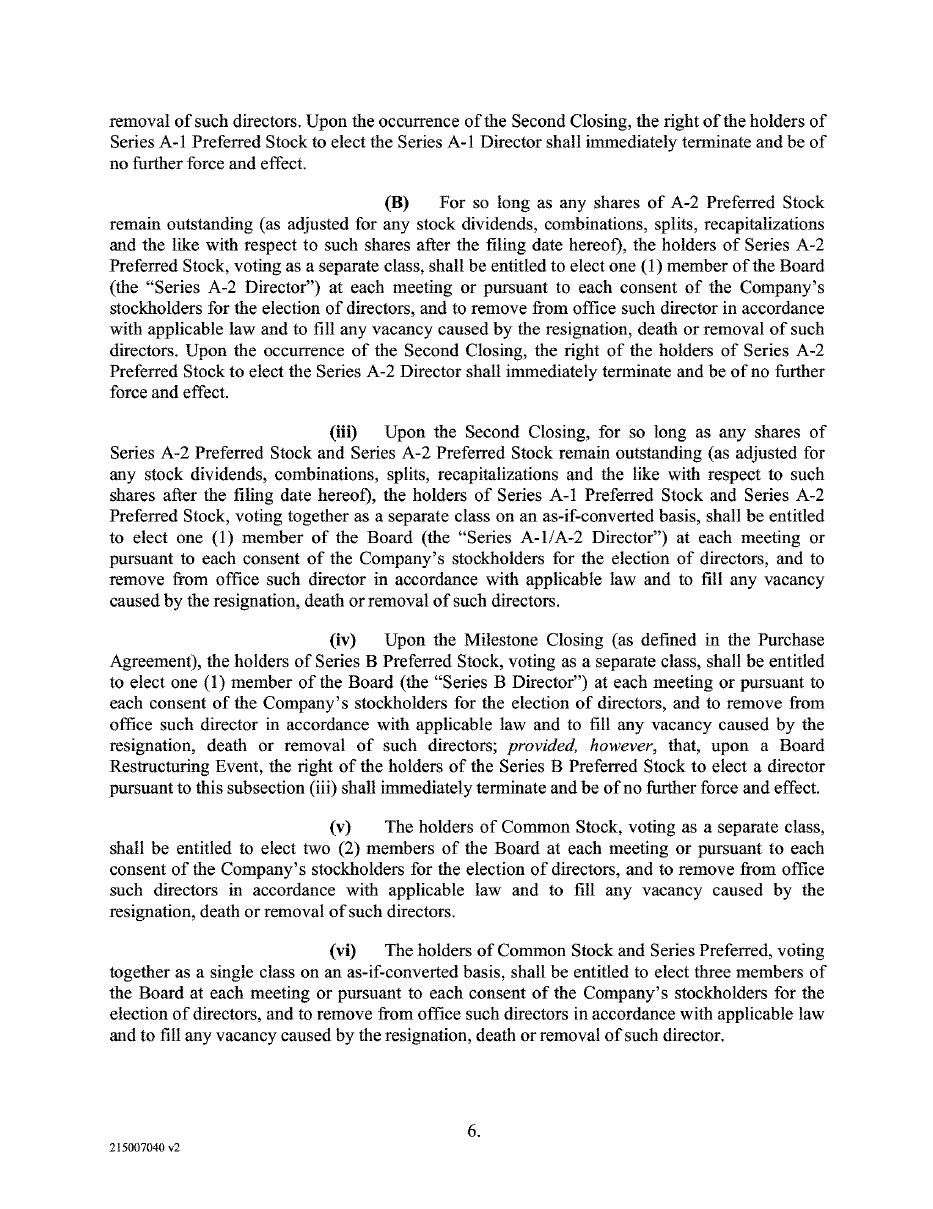 removal of such directors. Upon the occurrence of the Second Closing, the right of the holders of Series A-1 Preferred Stock to elect the Series A-1 Director shall immediately terminate and be of no further force and effect.

(B) For so long as any shares of A-2 Preferred Stock remain outstanding (as adjusted for any stock dividends, combinations, splits, recapitalizations and the like with respect to such shares after the filing date hereof), the holders of Series A-2 Preferred Stock, voting as a separate class, shall be entitled to elect one (1) member of the Board (the "Series A-2 Director") at each meeting or pursuant to each consent of the Company's stockholders for the election of directors, and to remove from office such director in accordance with applicable law and to fill any vacancy caused by the resignation, death or removal of such directors. Upon the occurrence of the Second Closing, the right of the holders of Series A-2 Preferred Stock to elect the Series A-2 Director shall immediately terminate and be of no further force and effect.

(iii) Upon the Second Closing, for so long as any shares of Series A-2 Preferred Stock and Series A-2 Preferred Stock remain outstanding (as adjusted for any stock dividends, combinations, splits, recapitalizations and the like with respect to such shares after the filing date hereof), the holders of Series A-1 Preferred Stock and Series A-2 Preferred Stock, voting together as a separate class on an as-if-converted basis, shall be entitled to elect one (1) member of the Board (the "Series A-1/A-2 Director") at each meeting or pursuant to each consent of the Company's stockholders for the election of directors, and to remove from office such director in accordance with applicable law and to fill any vacancy caused by the resignation, death or removal of such directors.

(iv) Upon the Milestone Closing (as defined in the Purchase Agreement), the holders of Series B Preferred Stock, voting as a separate class, shall be entitled to elect one (1) member of the Board (the "Series B Director") at each meeting or pursuant to each consent of the Company's stockholders for the election of directors, and to remove from office such director in accordance with applicable law and to fill any vacancy caused by the resignation, death or removal of such directors; provided, however, that, upon a Board Restructuring Event, the right of the holders of the Series B Preferred Stock to elect a director pursuant to this subsection (iii) shall immediately terminate and be of no further force and effect.

(v) The holders of Common Stock, voting as a separate class, shall be entitled to elect two (2) members of the Board at each meeting or pursuant to each consent of the Company's stockholders for the election of directors, and to remove from office such directors in accordance with applicable law and to fill any vacancy caused by the resignation, death or removal of such directors.

(vi) The holders of Common Stock and Series Preferred, voting together as a single class on an as-if-converted basis, shall be entitled to elect three members of the Board at each meeting or pursuant to each consent of the Company's stockholders for the election of directors, and to remove from office such directors in accordance with applicable law and to fill any vacancy caused by the resignation, death or removal of such director.

6.

215007040 v2